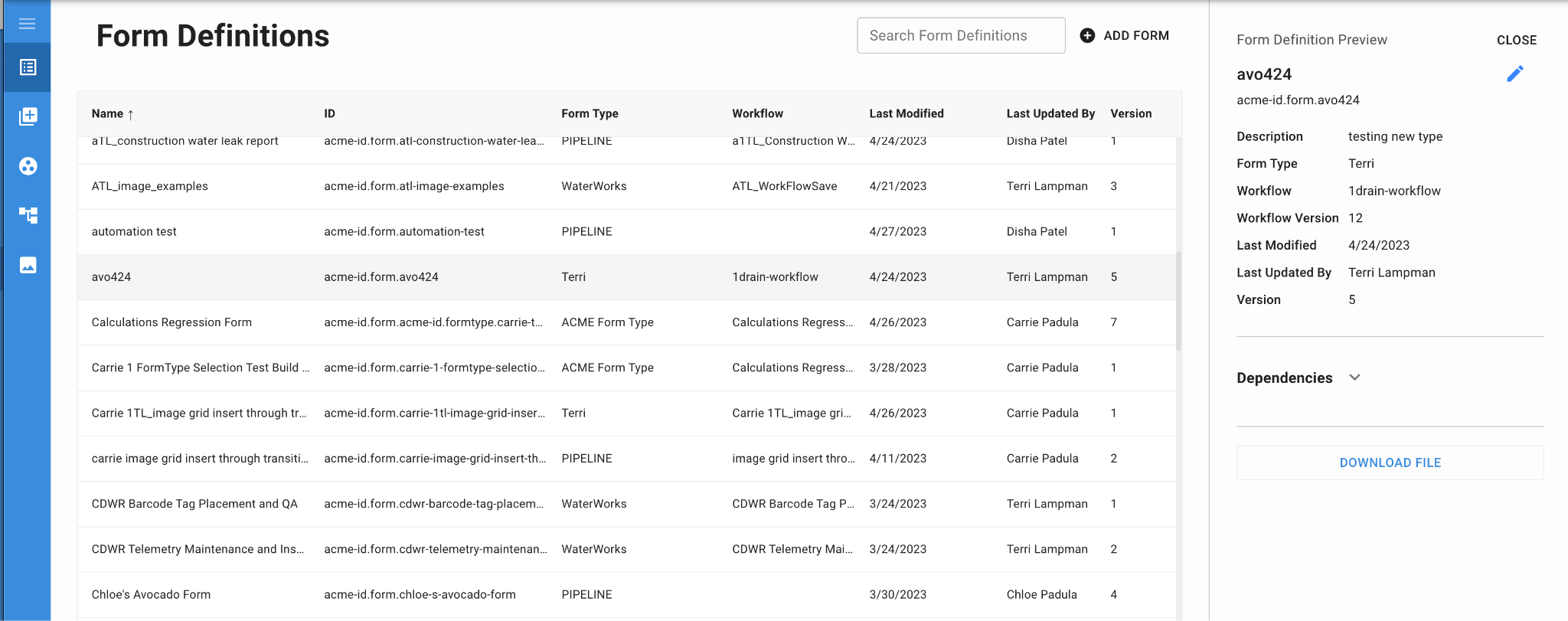 Form Definitions

Search Form Definitions

ADD FORM

| Name ↑ | ID | Form Type | Workflow | Last Modified | Last Updated By | Version |
|---|---|---|---|---|---|---|
| aTL_construction water leak report | acme-id.form.atl-construction-water-lea... | PIPELINE | a1TL_Construction W... | 4/24/2023 | Disha Patel | 1 |
| ATL_image_examples | acme-id.form.atl-image-examples | WaterWorks | ATL_WorkFlowSave | 4/21/2023 | Terri Lampman | 3 |
| automation test | acme-id.form.automation-test | PIPELINE | | 4/27/2023 | Disha Patel | 1 |
| avo424 | acme-id.form.avo424 | Terri | 1drain-workflow | 4/24/2023 | Terri Lampman | 5 |
| Calculations Regression Form | acme-id.form.acme-id.formtype.carrie-t... | ACME Form Type | Calculations Regress... | 4/26/2023 | Carrie Padula | 7 |
| Carrie 1 FormType Selection Test Build ... | acme-id.form.carrie-1-formtype-selectio... | ACME Form Type | Calculations Regress... | 3/28/2023 | Carrie Padula | 1 |
| Carrie 1TL_image grid insert through tr... | acme-id.form.carrie-1tl-image-grid-inser... | Terri | Carrie 1TL_image gri... | 4/26/2023 | Carrie Padula | 1 |
| carrie image grid insert through transiti... | acme-id.form.carrie-image-grid-insert-th... | PIPELINE | image grid insert thro... | 4/11/2023 | Carrie Padula | 2 |
| CDWR Barcode Tag Placement and QA | acme-id.form.cdwr-barcode-tag-placem... | WaterWorks | CDWR Barcode Tag P... | 3/24/2023 | Terri Lampman | 1 |
| CDWR Telemetry Maintenance and Ins... | acme-id.form.cdwr-telemetry-maintenan... | WaterWorks | CDWR Telemetry Mai... | 3/24/2023 | Terri Lampman | 2 |
| Chloe's Avocado Form | acme-id.form.chloe-s-avocado-form | PIPELINE | | 3/30/2023 | Chloe Padula | 4 |

Form Definition Preview

CLOSE

avo424

acme-id.form.avo424

Description testing new type
Form Type Terri
Workflow 1drain-workflow
Workflow Version 12
Last Modified 4/24/2023
Last Updated By Terri Lampman
Version 5

Dependencies

DOWNLOAD FILE